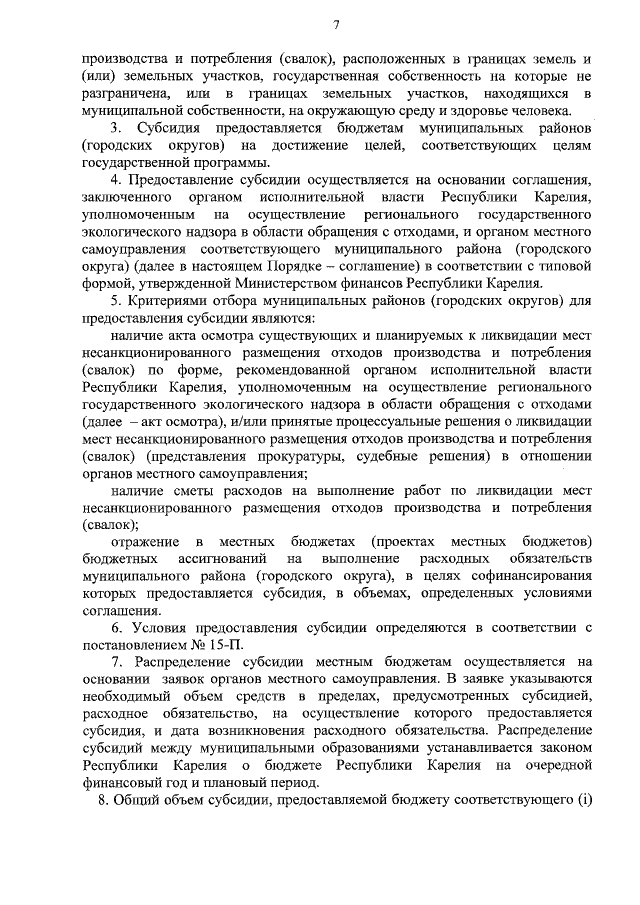 7

производства и потребления (свалок), расположенных в границах земель и (или) земельных участков, государственная собственность на которые не разграничена, или в границах земельных участков, находящихся в муниципальной собственности, на окружающую среду и здоровье человека.

3. Субсидия предоставляется бюджетам муниципальных районов (городских округов) на достижение целей, соответствующих целям государственной программы.

4. Предоставление субсидии осуществляется на основании соглашения, заключенного органом исполнительной власти Республики Карелия, уполномоченным на осуществление регионального государственного экологического надзора в области обращения с отходами, и органом местного самоуправления соответствующего муниципального района (городского округа) (далее в настоящем Порядке – соглашение) в соответствии с типовой формой, утвержденной Министерством финансов Республики Карелия.

5. Критериями отбора муниципальных районов (городских округов) для предоставления субсидии являются:

наличие акта осмотра существующих и планируемых к ликвидации мест несанкционированного размещения отходов производства и потребления (свалок) по форме, рекомендованной органом исполнительной власти Республики Карелия, уполномоченным на осуществление регионального государственного экологического надзора в области обращения с отходами (далее – акт осмотра), и/или принятые процессуальные решения о ликвидации мест несанкционированного размещения отходов производства и потребления (свалок) (представления прокуратуры, судебные решения) в отношении органов местного самоуправления;

наличие сметы расходов на выполнение работ по ликвидации мест несанкционированного размещения отходов производства и потребления (свалок);

отражение в местных бюджетах (проектах местных бюджетов) бюджетных ассигнований на выполнение расходных обязательств муниципального района (городского округа), в целях софинансирования которых предоставляется субсидия, в объемах, определенных условиями соглашения.

6. Условия предоставления субсидии определяются в соответствии с постановлением № 15-П.

7. Распределение субсидии местным бюджетам осуществляется на основании заявок органов местного самоуправления. В заявке указываются необходимый объем средств в пределах, предусмотренных субсидией, расходное обязательство, на осуществление которого предоставляется субсидия, и дата возникновения расходного обязательства. Распределение субсидий между муниципальными образованиями устанавливается законом Республики Карелия о бюджете Республики Карелия на очередной финансовый год и плановый период.

8. Общий объем субсидии, предоставляемой бюджету соответствующего (i)